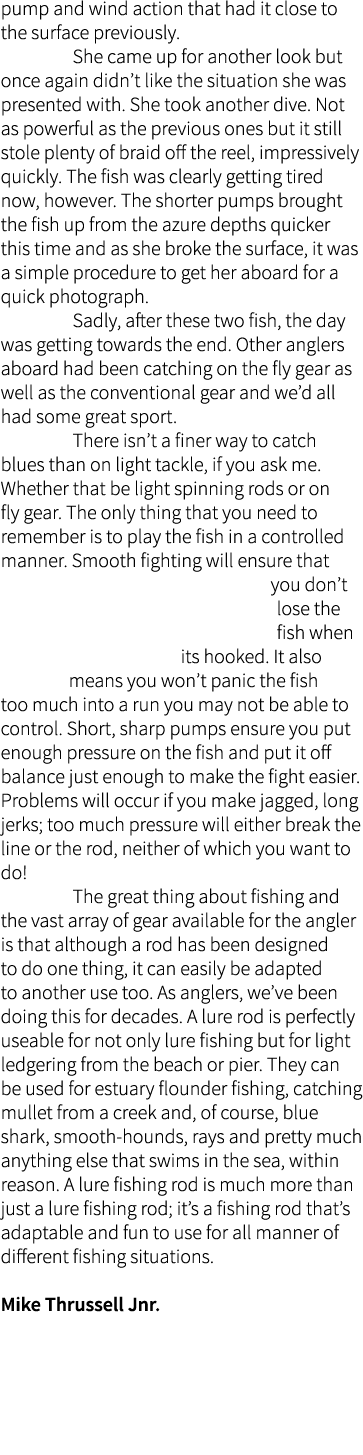 pump and wind action that had it close to the surface previously.

She came up for another look but once again didn't like the situation she was presented with. She took another dive. Not as powerful as the previous ones but it still stole plenty of braid off the reel, impressively quickly. The fish was clearly getting tired now, however. The shorter pumps brought the fish up from the azure depths quicker this time and as she broke the surface, it was a simple procedure to get her aboard for a quick photograph.

Sadly, after these two fish, the day was getting towards the end. Other anglers aboard had been catching on the fly gear as well as the conventional gear and we'd all had some great sport.

There isn't a finer way to catch blues than on light tackle, if you ask me. Whether that be light spinning rods or on fly gear. The only thing that you need to remember is to play the fish in a controlled manner. Smooth fighting will ensure that you don't lose the fish when its hooked. It also means you won't panic the fish too much into a run you may not be able to control. Short, sharp pumps ensure you put enough pressure on the fish and put it off balance just enough to make the fight easier. Problems will occur if you make jagged, long jerks; too much pressure will either break the line or the rod, neither of which you want to do!

The great thing about fishing and the vast array of gear available for the angler is that although a rod has been designed to do one thing, it can easily be adapted to another use too. As anglers, we've been doing this for decades. A lure rod is perfectly useable for not only lure fishing but for light ledgering from the beach or pier. They can be used for estuary flounder fishing, catching mullet from a creek and, of course, blue shark, smooth-hounds, rays and pretty much anything else that swims in the sea, within reason. A lure fishing rod is much more than just a lure fishing rod; it's a fishing rod that's adaptable and fun to use for all manner of different fishing situations.

Mike Thrussell Jnr.